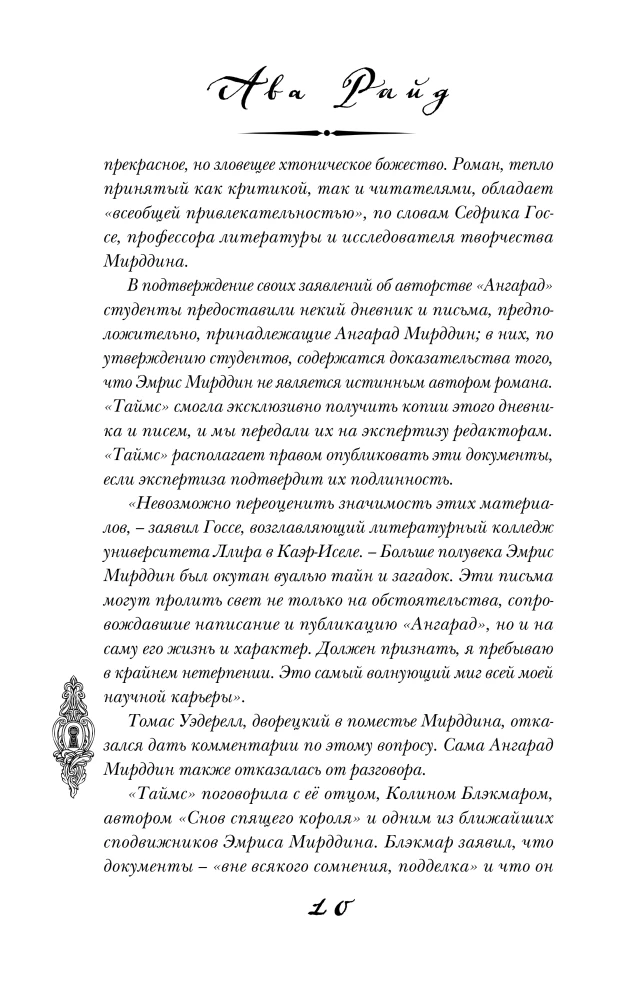 Ава Райд

прекрасное, но зловещее хтоническое божество. Роман, тепло принятый как критикой, так и читателями, обладает «всеобщей привлекательностью», по словам Седрика Госсе, профессора литературы и исследователя творчества Мирддина.

В подтверждение своих заявлений об авторстве «Ангарад» студенты предоставили некий дневник и письма, предположительно, принадлежащие Ангарад Мирддин; в них, по утверждению студентов, содержатся доказательства того, что Эмрис Мирддин не является истинным автором романа. «Таймс» смогла эксклюзивно получить копии этого дневника и писем, и мы передали их на экспертизу редакторам. «Таймс» располагает правом опубликовать эти документы, если экспертиза подтвердит их подлинность.

«Невозможно переоценить значимость этих материалов, – заявил Госсе, возглавляющий литературный колледж университета Ллира в Каэр-Иселе. – Больше полувека Эмрис Мирддин был окутан вуалью тайн и загадок. Эти письма могут пролить свет не только на обстоятельства, сопровождавшие написание и публикацию «Ангарад», но и на саму его жизнь и характер. Должен признать, я пребываю в крайнем нетерпении. Это самый волнующий миг всей моей научной карьеры».

Томас Уэдерелл, дворецкий в поместье Мирддина, отказался дать комментарии по этому вопросу. Сама Ангарад Мирддин также отказалась от разговора.

«Таймс» поговорила с её отцом, Колином Блэкмаром, автором «Снов спящего короля» и одним из ближайших сподвижников Эмриса Мирддина. Блэкмар заявил, что документы – «вне всякого сомнения, подделка» и что он

10